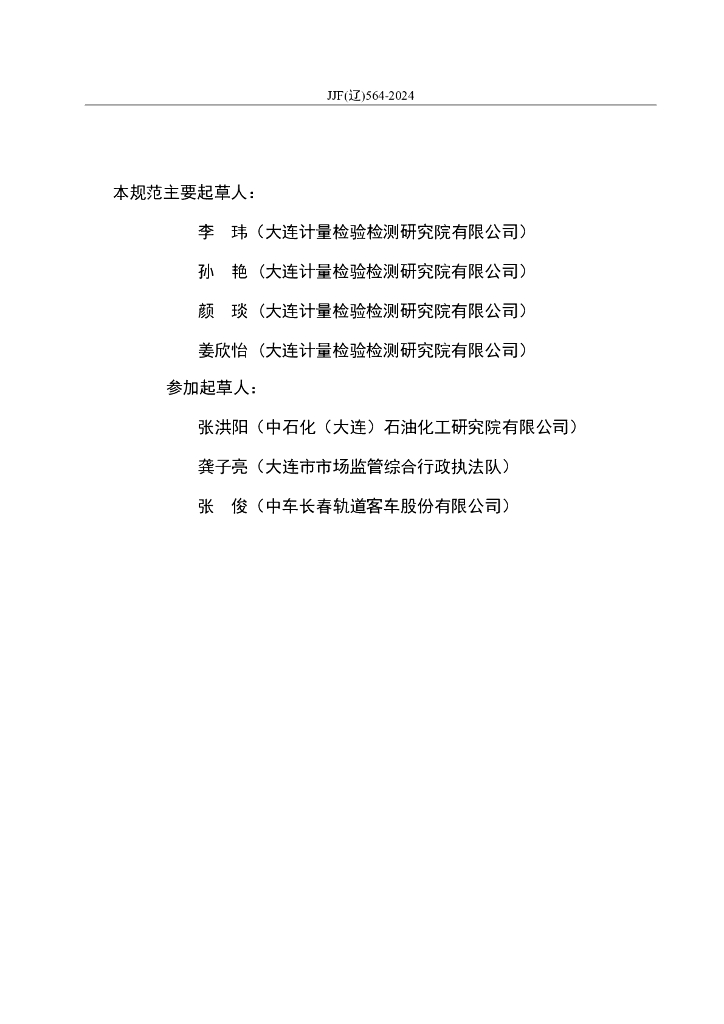 JJF(辽)564-2024

本规范主要起草人：

李　玮（大连计量检验检测研究院有限公司）

孙　艳（大连计量检验检测研究院有限公司）

颜　琰（大连计量检验检测研究院有限公司）

姜欣怡（大连计量检验检测研究院有限公司）

参加起草人：

张洪阳（中石化（大连）石油化工研究院有限公司）

龚子亮（大连市市场监管综合行政执法队）

张　俊（中车长春轨道客车股份有限公司）